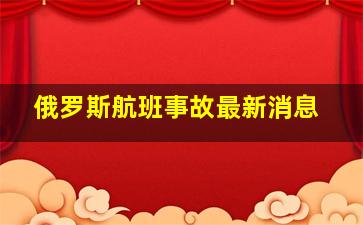 俄罗斯航班事故最新消息